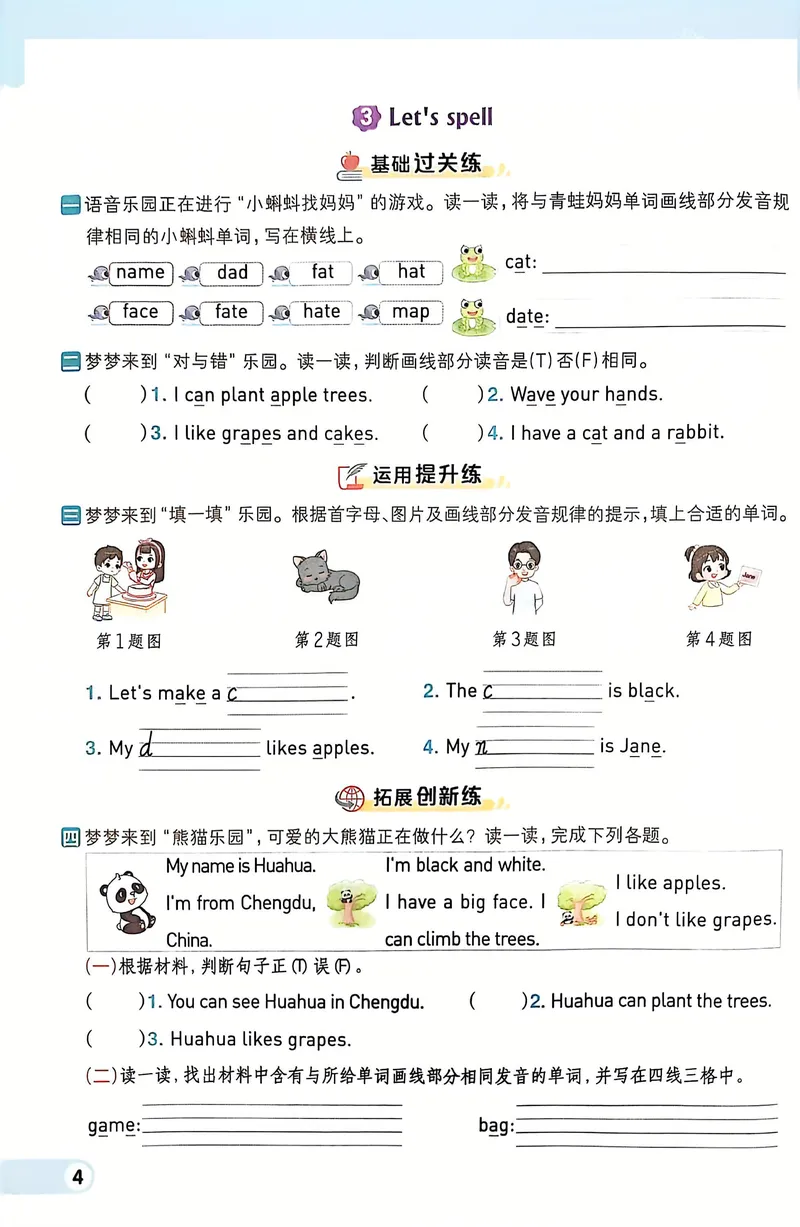 3 Let's spell

基础过关练

一 语音乐园正在进行“小蝌蚪找妈妈”的游戏。读一读，将与青蛙妈妈单词画线部分发音规律相同的小蝌蚪单词，写在横线上。

name dad fat hat cat: ____

face fate hate map date: ____

二 梦梦来到“对与错”乐园。读一读，判断画线部分读音是(T)否(F)相同。

( )1. I can plant apple trees. ( )2. Wave your hands.

( )3. I like grapes and cakes. ( )4. I have a cat and a rabbit.

运用提升练

三 梦梦来到“填一填”乐园。根据首字母、图片及画线部分发音规律的提示，填上合适的单词。

Jane

第1题图 第2题图 第3题图 第4题图

1. Let's make a c____. 2. The c____ is black.

3. My d____ likes apples. 4. My n____ is Jane.

拓展创新练

四 梦梦来到“熊猫乐园”，可爱的大熊猫正在做什么？读一读，完成下列各题。

My name is Huahua. I'm from Chengdu, China.

I'm black and white. I have a big face. I can climb the trees.

I like apples. I don't like grapes.

(一)根据材料，判断句子正(T)误(F)。

( )1. You can see Huahua in Chengdu. ( )2. Huahua can plant the trees.

( )3. Huahua likes grapes.

(二)读一读，找出材料中含有与所给单词画线部分相同发音的单词，并写在四线三格中。

game: ____ bag: ____

4